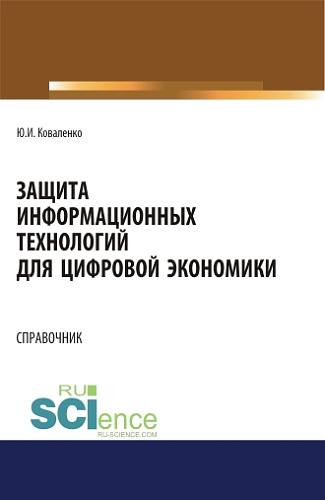 Ю.И. Коваленко

ЗАЩИТА ИНФОРМАЦИОННЫХ ТЕХНОЛОГИЙ ДЛЯ ЦИФРОВОЙ ЭКОНОМИКИ

СПРАВОЧНИК

RU SCIence
RU-SCIENCE.COM